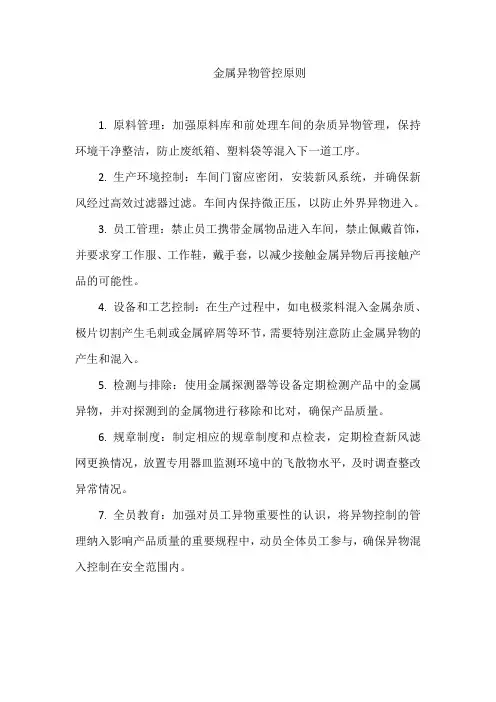 金属异物管控原则

1. 原料管理：加强原料库和前处理车间的杂质异物管理，保持环境干净整洁，防止废纸箱、塑料袋等混入下一道工序。

2. 生产环境控制：车间门窗应密闭，安装新风系统，并确保新风经过高效过滤器过滤。车间内保持微正压，以防止外界异物进入。

3. 员工管理：禁止员工携带金属物品进入车间，禁止佩戴首饰，并要求穿工作服、工作鞋，戴手套，以减少接触金属异物后再接触产品的可能性。

4. 设备和工艺控制：在生产过程中，如电极浆料混入金属杂质、极片切割产生毛刺或金属碎屑等环节，需要特别注意防止金属异物的产生和混入。

5. 检测与排除：使用金属探测器等设备定期检测产品中的金属异物，并对探测到的金属物进行移除和比对，确保产品质量。

6. 规章制度：制定相应的规章制度和点检表，定期检查新风滤网更换情况，放置专用器皿监测环境中的飞散物水平，及时调查整改异常情况。

7. 全员教育：加强对员工异物重要性的认识，将异物控制的管理纳入影响产品质量的重要规程中，动员全体员工参与，确保异物混入控制在安全范围内。